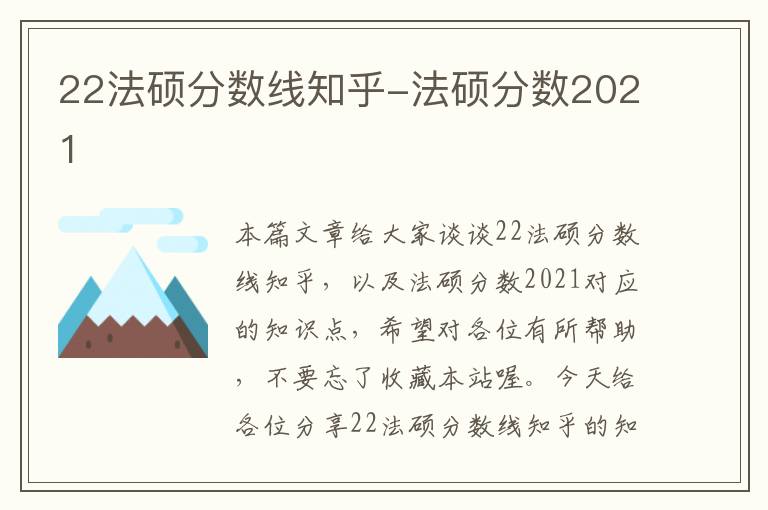 22法硕分数线知乎-法硕分数2021

本篇文章给大家谈谈22法硕分数线知乎，以及法硕分数2021对应的知识点，希望对各位有所帮助，不要忘了收藏本站喔。今天给各位分享22法硕分数线知乎的知